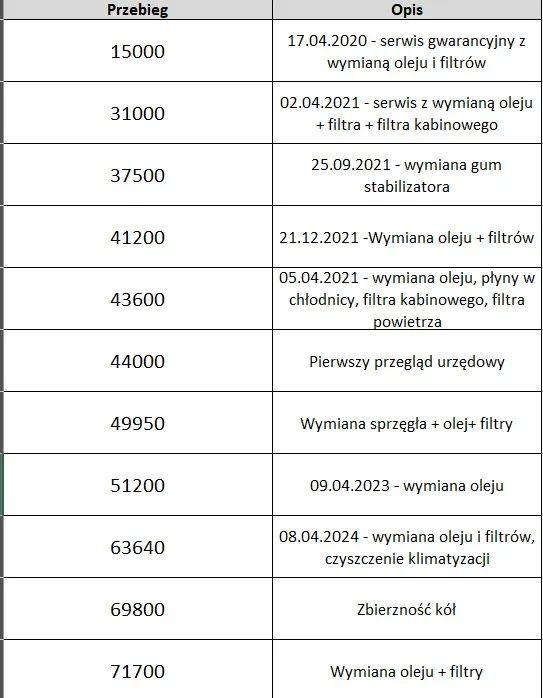 | Przebieg | Opis |
|---|---|
| 15000 | 17.04.2020 - serwis gwarancyjny z wymianą oleju i filtrów |
| 31000 | 02.04.2021 - serwis z wymianą oleju + filtra + filtra kabinowego |
| 37500 | 25.09.2021 - wymiana gum stabilizatora |
| 41200 | 21.12.2021 -Wymiana oleju + filtrów |
| 43600 | 05.04.2021 - wymiana oleju, płyny w chłodnicy, filtra kabinowego, filtra powietrza |
| 44000 | Pierwszy przegląd urzędowy |
| 49950 | Wymiana sprzęgła + olej+ filtry |
| 51200 | 09.04.2023 - wymiana oleju |
| 63640 | 08.04.2024 - wymiana oleju i filtrów, czyszczenie klimatyzacji |
| 69800 | Zbierzność kół |
| 71700 | Wymiana oleju + filtry |